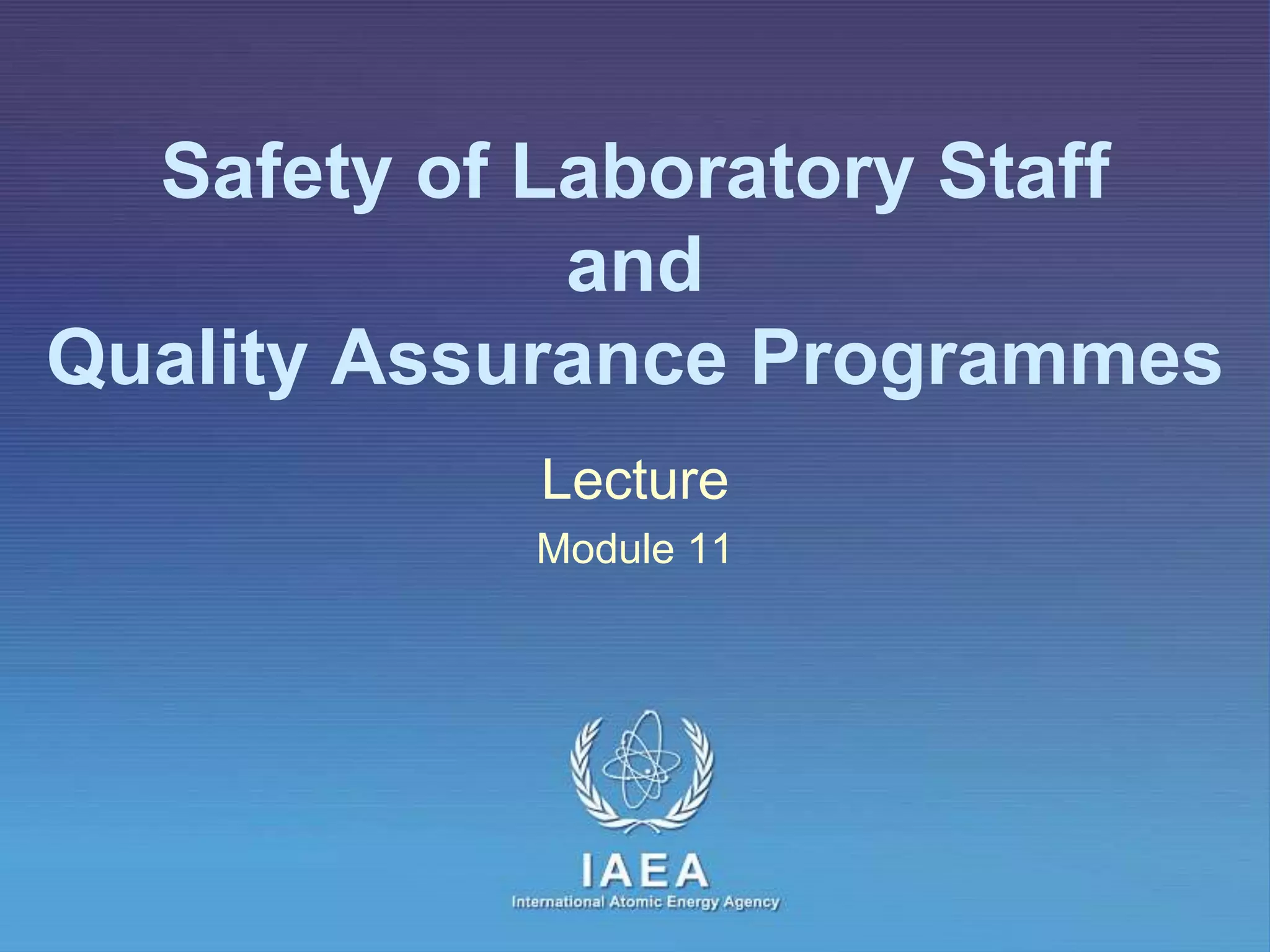 Safety of Laboratory Staff
and
Quality Assurance Programmes

Lecture

Module 11

IAEA
International Atomic Energy Agency